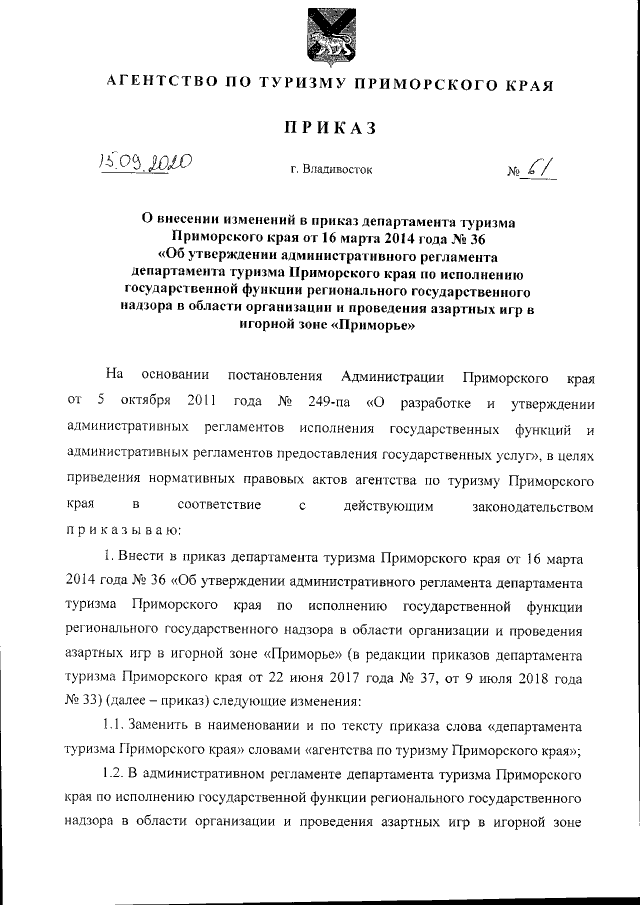 АГЕНТСТВО ПО ТУРИЗМУ ПРИМОРСКОГО КРАЯ

ПРИКАЗ

15.09.2020

г. Владивосток

№ 61

О внесении изменений в приказ департамента туризма Приморского края от 16 марта 2014 года № 36 «Об утверждении административного регламента департамента туризма Приморского края по исполнению государственной функции регионального государственного надзора в области организации и проведения азартных игр в игорной зоне «Приморье»

На основании постановления Администрации Приморского края от 5 октября 2011 года № 249-па «О разработке и утверждении административных регламентов исполнения государственных функций и административных регламентов предоставления государственных услуг», в целях приведения нормативных правовых актов агентства по туризму Приморского края в соответствие с действующим законодательством приказываю:

1. Внести в приказ департамента туризма Приморского края от 16 марта 2014 года № 36 «Об утверждении административного регламента департамента туризма Приморского края по исполнению государственной функции регионального государственного надзора в области организации и проведения азартных игр в игорной зоне «Приморье» (в редакции приказов департамента туризма Приморского края от 22 июня 2017 года № 37, от 9 июля 2018 года № 33) (далее – приказ) следующие изменения:

1.1. Заменить в наименовании и по тексту приказа слова «департамента туризма Приморского края» словами «агентства по туризму Приморского края»;

1.2. В административном регламенте департамента туризма Приморского края по исполнению государственной функции регионального государственного надзора в области организации и проведения азартных игр в игорной зоне